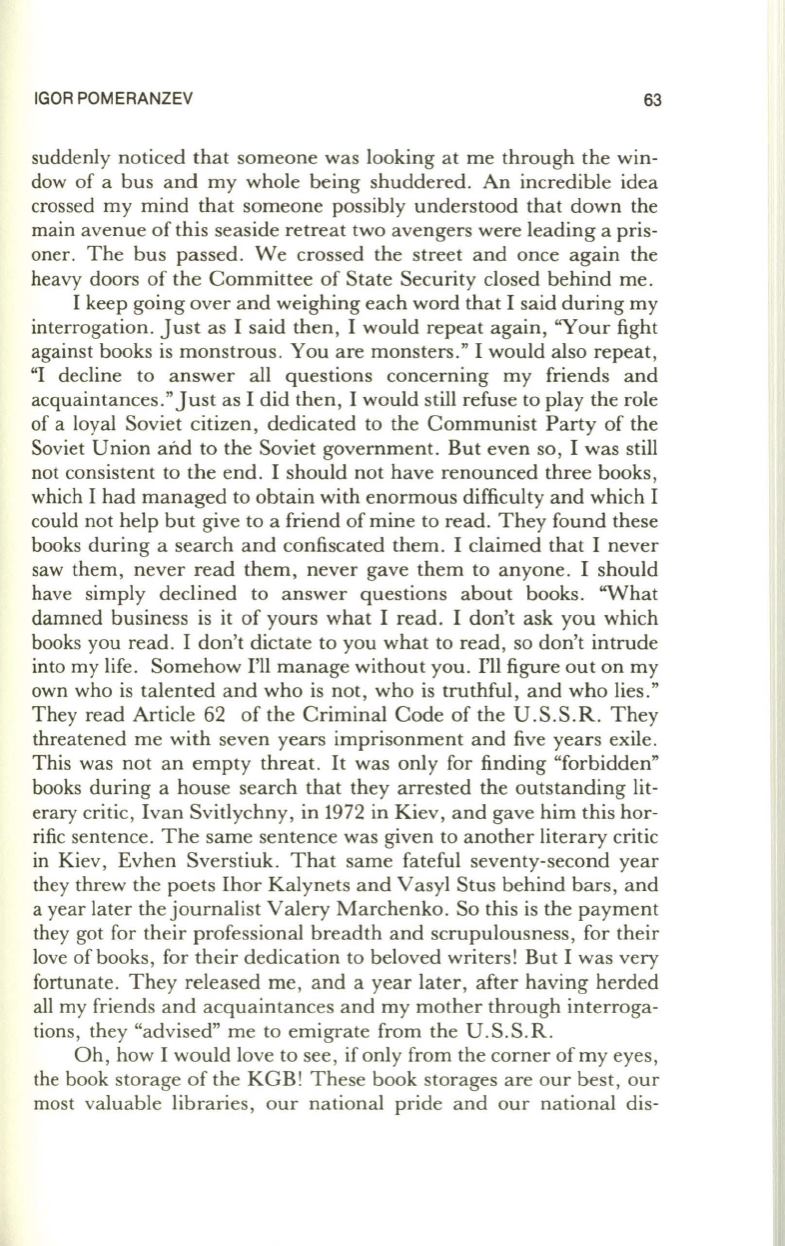 IGOR POMERANZEV 63

suddenly noticed that someone was looking at me through the window of a bus and my whole being shuddered. An incredible idea crossed my mind that someone possibly understood that down the main avenue of this seaside retreat two avengers were leading a prisoner. The bus passed. We crossed the street and once again the heavy doors of the Committee of State Security closed behind me.

I keep going over and weighing each word that I said during my interrogation. Just as I said then, I would repeat again, "Your fight against books is monstrous. You are monsters." I would also repeat, "I decline to answer all questions concerning my friends and acquaintances." Just as I did then, I would still refuse to play the role of a loyal Soviet citizen, dedicated to the Communist Party of the Soviet Union and to the Soviet government. But even so, I was still not consistent to the end. I should not have renounced three books, which I had managed to obtain with enormous difficulty and which I could not help but give to a friend of mine to read. They found these books during a search and confiscated them. I claimed that I never saw them, never read them, never gave them to anyone. I should have simply declined to answer questions about books. "What damned business is it of yours what I read. I don't ask you which books you read. I don't dictate to you what to read, so don't intrude into my life. Somehow I'll manage without you. I'll figure out on my own who is talented and who is not, who is truthful, and who lies." They read Article 62 of the Criminal Code of the U.S.S.R. They threatened me with seven years imprisonment and five years exile. This was not an empty threat. It was only for finding "forbidden" books during a house search that they arrested the outstanding literary critic, Ivan Svitlychny, in 1972 in Kiev, and gave him this horrific sentence. The same sentence was given to another literary critic in Kiev, Evhen Sverstiuk. That same fateful seventy-second year they threw the poets Ihor Kalynets and Vasyl Stus behind bars, and a year later the journalist Valery Marchenko. So this is the payment they got for their professional breadth and scrupulousness, for their love of books, for their dedication to beloved writers! But I was very fortunate. They released me, and a year later, after having herded all my friends and acquaintances and my mother through interrogations, they "advised" me to emigrate from the U.S.S.R.

Oh, how I would love to see, if only from the corner of my eyes, the book storage of the KGB! These book storages are our best, our most valuable libraries, our national pride and our national dis-